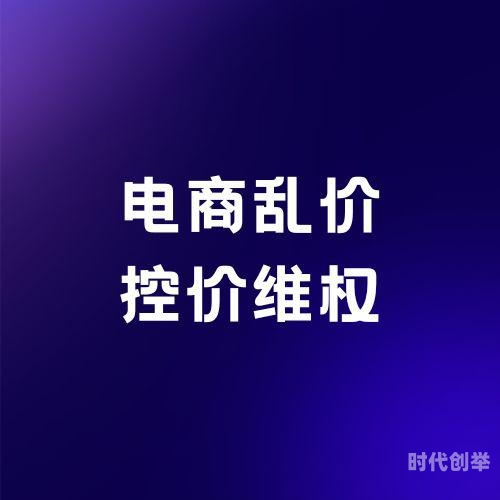 电商乱价
控价维权

时代创举